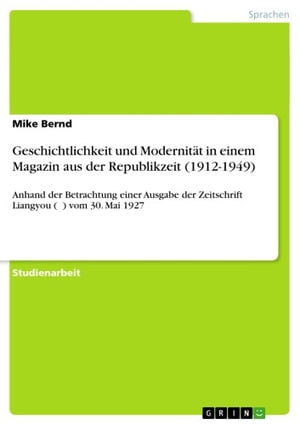 Sprachen

Mike Bernd

Geschichtlichkeit und Modernität in einem Magazin aus der Republikzeit (1912-1949)

Anhand der Betrachtung einer Ausgabe der Zeitschrift Liangyou ( ) vom 30. Mai 1927

Studienarbeit

GRIN